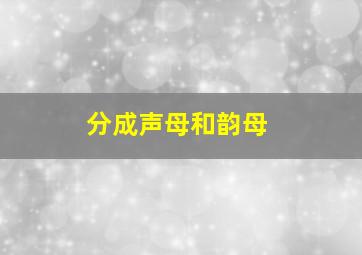 分成声母和韵母